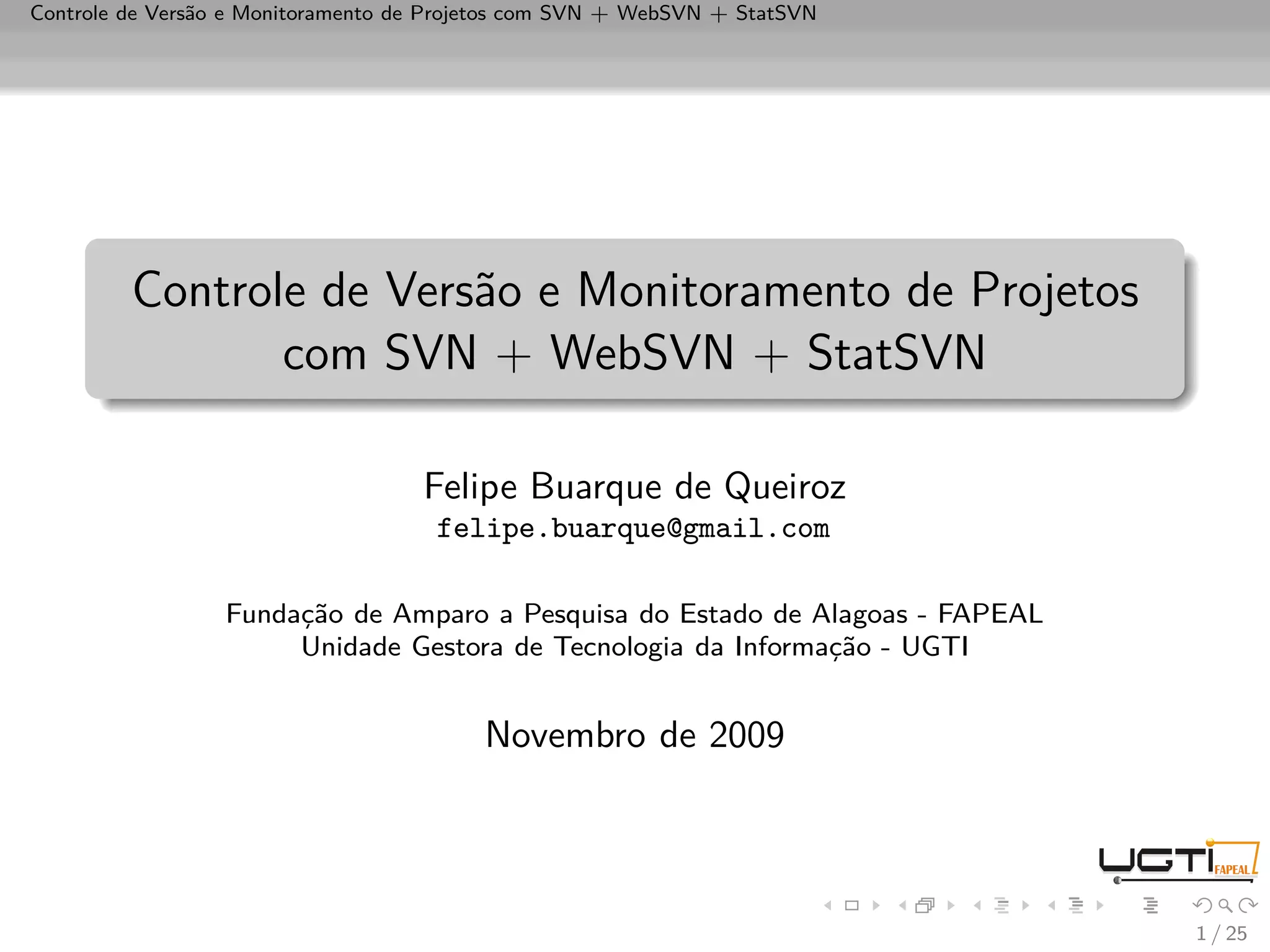 Controle de Versão e Monitoramento de Projetos com SVN + WebSVN + StatSVN

Controle de Versão e Monitoramento de Projetos com SVN + WebSVN + StatSVN

Felipe Buarque de Queiroz
felipe.buarque@gmail.com

Fundação de Amparo a Pesquisa do Estado de Alagoas - FAPEAL
Unidade Gestora de Tecnologia da Informação - UGTI

Novembro de 2009

UGTI FAPEAL

1 / 25